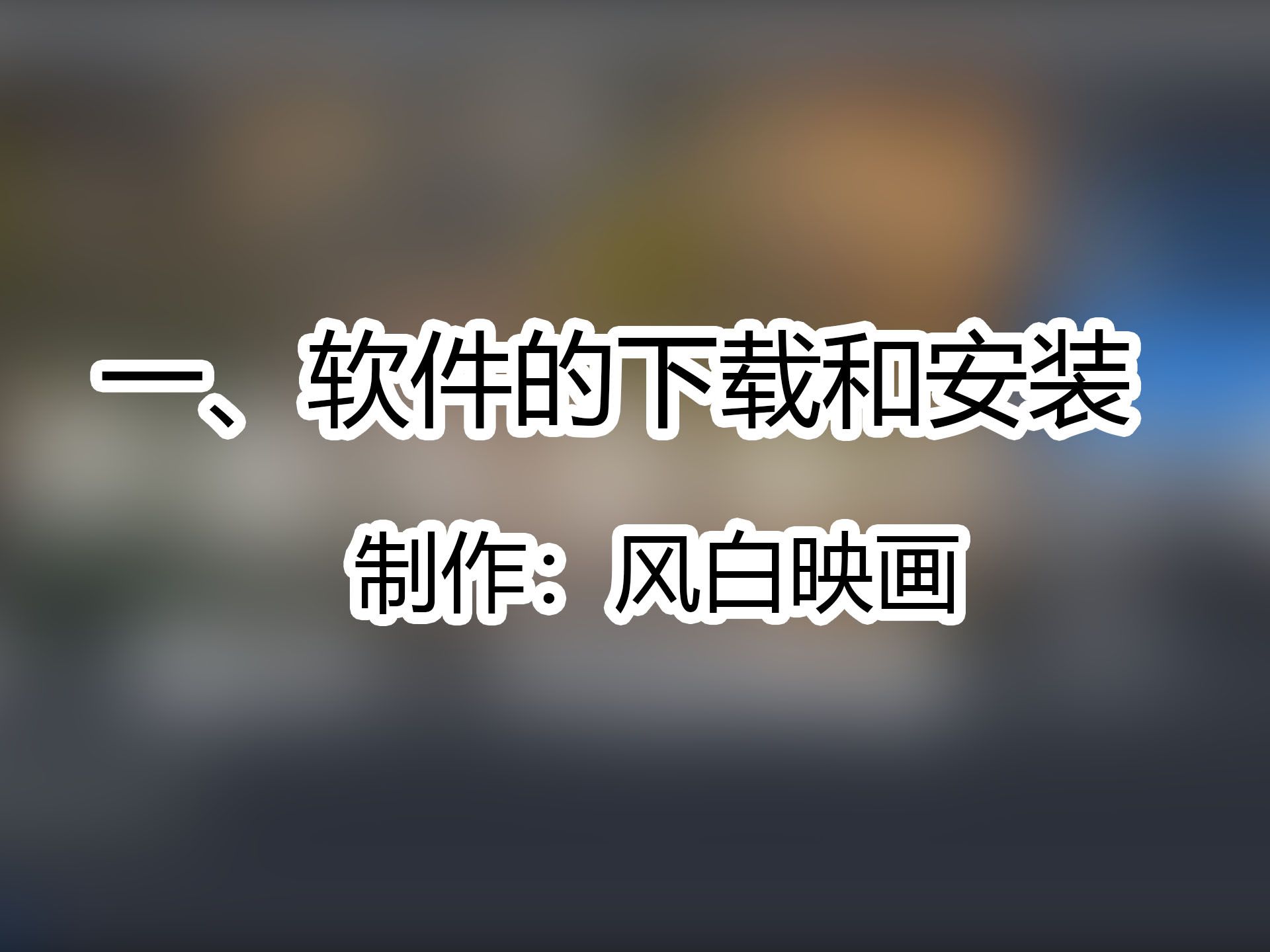 一、软件的下载和安装

制作：风白映画